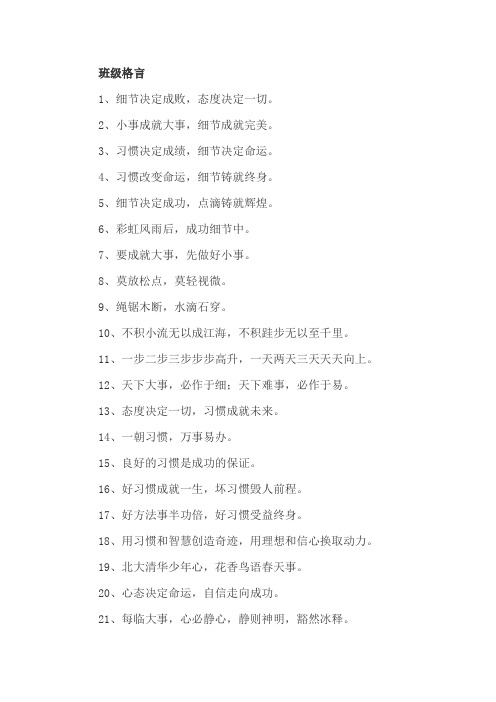 班级格言

1、细节决定成败，态度决定一切。

2、小事成就大事，细节成就完美。

3、习惯决定成绩，细节决定命运。

4、习惯改变命运，细节铸就终身。

5、细节决定成功，点滴铸就辉煌。

6、彩虹风雨后，成功细节中。

7、要成就大事，先做好小事。

8、莫放松点，莫轻视微。

9、绳锯木断，水滴石穿。

10、不积小流无以成江海，不积跬步无以至千里。

11、一步二步三步步步高升，一天两天三天天天向上。

12、天下大事，必作于细；天下难事，必作于易。

13、态度决定一切，习惯成就未来。

14、一朝习惯，万事易办。

15、良好的习惯是成功的保证。

16、好习惯成就一生，坏习惯毁人前程。

17、好方法事半功倍，好习惯受益终身。

18、用习惯和智慧创造奇迹，用理想和信心换取动力。

19、北大清华少年心，花香鸟语春天事。

20、心态决定命运，自信走向成功。

21、每临大事，心必静心，静则神明，豁然冰释。